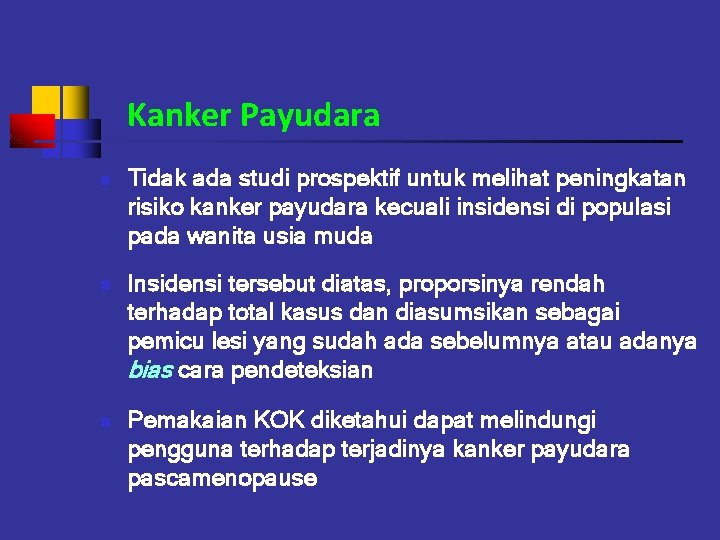 Kanker Payudara

Tidak ada studi prospektif untuk melihat peningkatan risiko kanker payudara kecuali insidensi di populasi pada wanita usia muda

Insidensi tersebut diatas, proporsinya rendah terhadap total kasus dan diasumsikan sebagai pemicu lesi yang sudah ada sebelumnya atau adanya bias cara pendeteksian

Pemakaian KOK diketahui dapat melindungi pengguna terhadap terjadinya kanker payudara pascamenopause